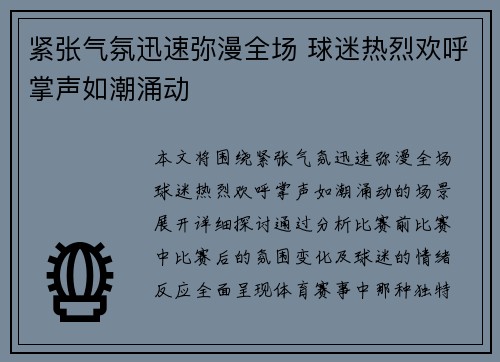 紧张气氛迅速弥漫全场 球迷热烈欢呼掌声如潮涌动

本文将围绕紧张气氛迅速弥漫全场球迷热烈欢呼掌声如潮涌动的场景展开详细探讨通过分析比赛前比赛中比赛后的氛围变化及球迷的情绪反应全面呈现体育赛事中那种独特